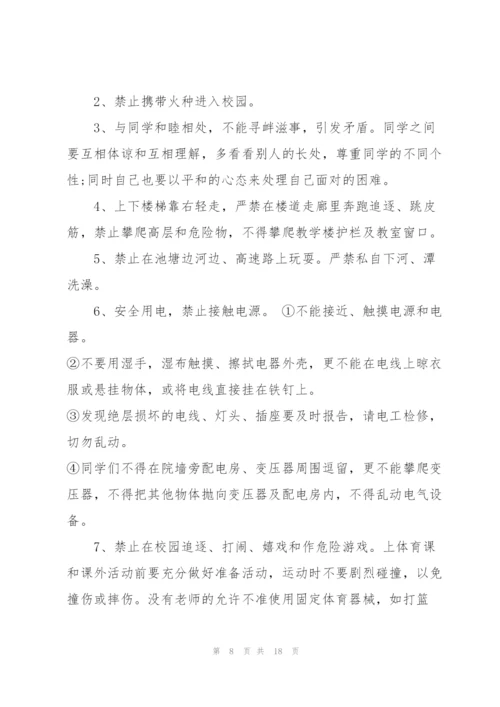 2、禁止携带火种进入校园。

3、与同学和睦相处，不能寻衅滋事，引发矛盾。同学之间要互相体谅和互相理解，多看看别人的长处，尊重同学的不同个性;同时自己也要以平和的心态来处理自己面对的困难。

4、上下楼梯靠右轻走，严禁在楼道走廊里奔跑追逐、跳皮筋，禁止攀爬高层和危险物，不得攀爬教学楼护栏及教室窗口。

5、禁止在池塘边河边、高速路上玩耍。严禁私自下河、潭洗澡。

6、安全用电，禁止接触电源。 ①不能接近、触摸电源和电器。

②不要用湿手，湿布触摸、擦拭电器外壳，更不能在电线上晾衣服或悬挂物体，或将电线直接挂在铁钉上。

③发现绝层损坏的电线、灯头、插座要及时报告，请电工检修，切勿乱动。

④同学们不得在院墙旁配电房、变压器周围逗留，更不能攀爬变压器，不得把其他物体抛向变压器及配电房内，不得乱动电气设备。

7、禁止在校园追逐、打闹、嬉戏和作危险游戏。上体育课和课外活动前要充分做好准备活动，运动时不要剧烈碰撞，以免撞伤或摔伤。没有老师的允许不准使用固定体育器械，如打篮

第 8 页 共 18 页